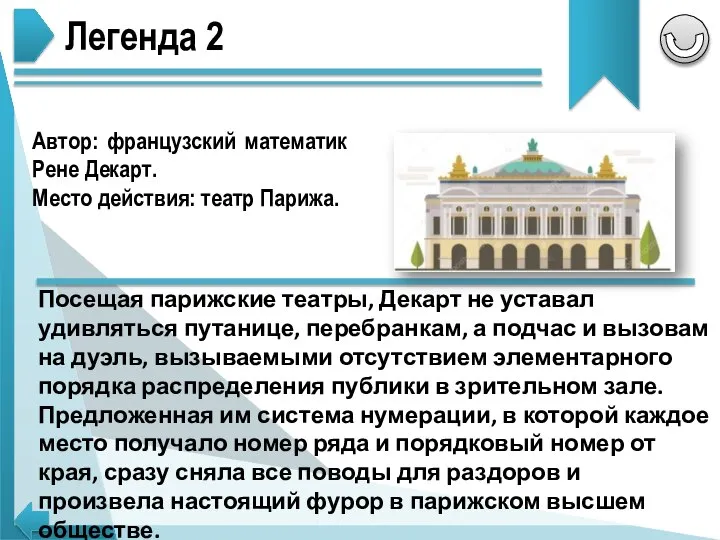 Легенда 2

Автор: французский математик Рене Декарт.
Место действия: театр Парижа.

Посещая парижские театры, Декарт не уставал удивляться путанице, перебранкам, а подчас и вызовам на дуэль, вызываемыми отсутствием элементарного порядка распределения публики в зрительном зале. Предложенная им система нумерации, в которой каждое место получало номер ряда и порядковый номер от края, сразу сняла все поводы для раздоров и произвела настоящий фурор в парижском высшем обществе.